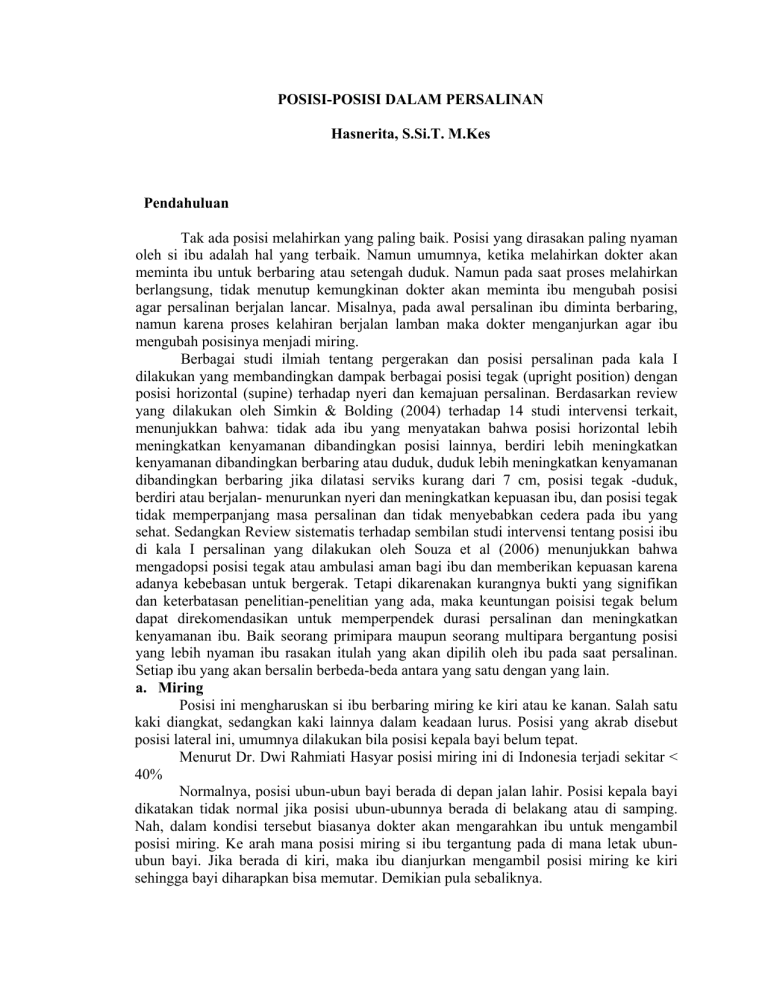 POSISI-POSISI DALAM PERSALINAN

Hasnerita, S.Si.T. M.Kes

Pendahuluan

Tak ada posisi melahirkan yang paling baik. Posisi yang dirasakan paling nyaman oleh si ibu adalah hal yang terbaik. Namun umumnya, ketika melahirkan dokter akan meminta ibu untuk berbaring atau setengah duduk. Namun pada saat proses melahirkan berlangsung, tidak menutup kemungkinan dokter akan meminta ibu mengubah posisi agar persalinan berjalan lancar. Misalnya, pada awal persalinan ibu diminta berbaring, namun karena proses kelahiran berjalan lamban maka dokter menganjurkan agar ibu mengubah posisinya menjadi miring.

Berbagai studi ilmiah tentang pergerakan dan posisi persalinan pada kala I dilakukan yang membandingkan dampak berbagai posisi tegak (upright position) dengan posisi horizontal (supine) terhadap nyeri dan kemajuan persalinan. Berdasarkan review yang dilakukan oleh Simkin & Bolding (2004) terhadap 14 studi intervensi terkait, menunjukkan bahwa: tidak ada ibu yang menyatakan bahwa posisi horizontal lebih meningkatkan kenyamanan dibandingkan posisi lainnya, berdiri lebih meningkatkan kenyamanan dibandingkan berbaring atau duduk, duduk lebih meningkatkan kenyamanan dibandingkan berbaring jika dilatasi serviks kurang dari 7 cm, posisi tegak -duduk, berdiri atau berjalan- menurunkan nyeri dan meningkatkan kepuasan ibu, dan posisi tegak tidak memperpanjang masa persalinan dan tidak menyebabkan cedera pada ibu yang sehat. Sedangkan Review sistematis terhadap sembilan studi intervensi tentang posisi ibu di kala I persalinan yang dilakukan oleh Souza et al (2006) menunjukkan bahwa mengadopsi posisi tegak atau ambulasi aman bagi ibu dan memberikan kepuasan karena adanya kebebasan untuk bergerak. Tetapi dikarenakan kurangnya bukti yang signifikan dan keterbatasan penelitian-penelitian yang ada, maka keuntungan poisisi tegak belum dapat direkomendasikan untuk memperpendek durasi persalinan dan meningkatkan kenyamanan ibu. Baik seorang primipara maupun seorang multipara bergantung posisi yang lebih nyaman ibu rasakan itulah yang akan dipilih oleh ibu pada saat persalinan. Setiap ibu yang akan bersalin berbeda-beda antara yang satu dengan yang lain.

a. Miring

Posisi ini mengharuskan si ibu berbaring miring ke kiri atau ke kanan. Salah satu kaki diangkat, sedangkan kaki lainnya dalam keadaan lurus. Posisi yang akrab disebut posisi lateral ini, umumnya dilakukan bila posisi kepala bayi belum tepat.

Menurut Dr. Dwi Rahmiati Hasyar posisi miring ini di Indonesia terjadi sekitar < 40%

Normalnya, posisi ubun-ubun bayi berada di depan jalan lahir. Posisi kepala bayi dikatakan tidak normal jika posisi ubun-ubunnya berada di belakang atau di samping. Nah, dalam kondisi tersebut biasanya dokter akan mengarahkan ibu untuk mengambil posisi miring. Ke arah mana posisi miring si ibu tergantung pada di mana letak ubun-ubun bayi. Jika berada di kiri, maka ibu dianjurkan mengambil posisi miring ke kiri sehingga bayi diharapkan bisa memutar. Demikian pula sebaliknya.